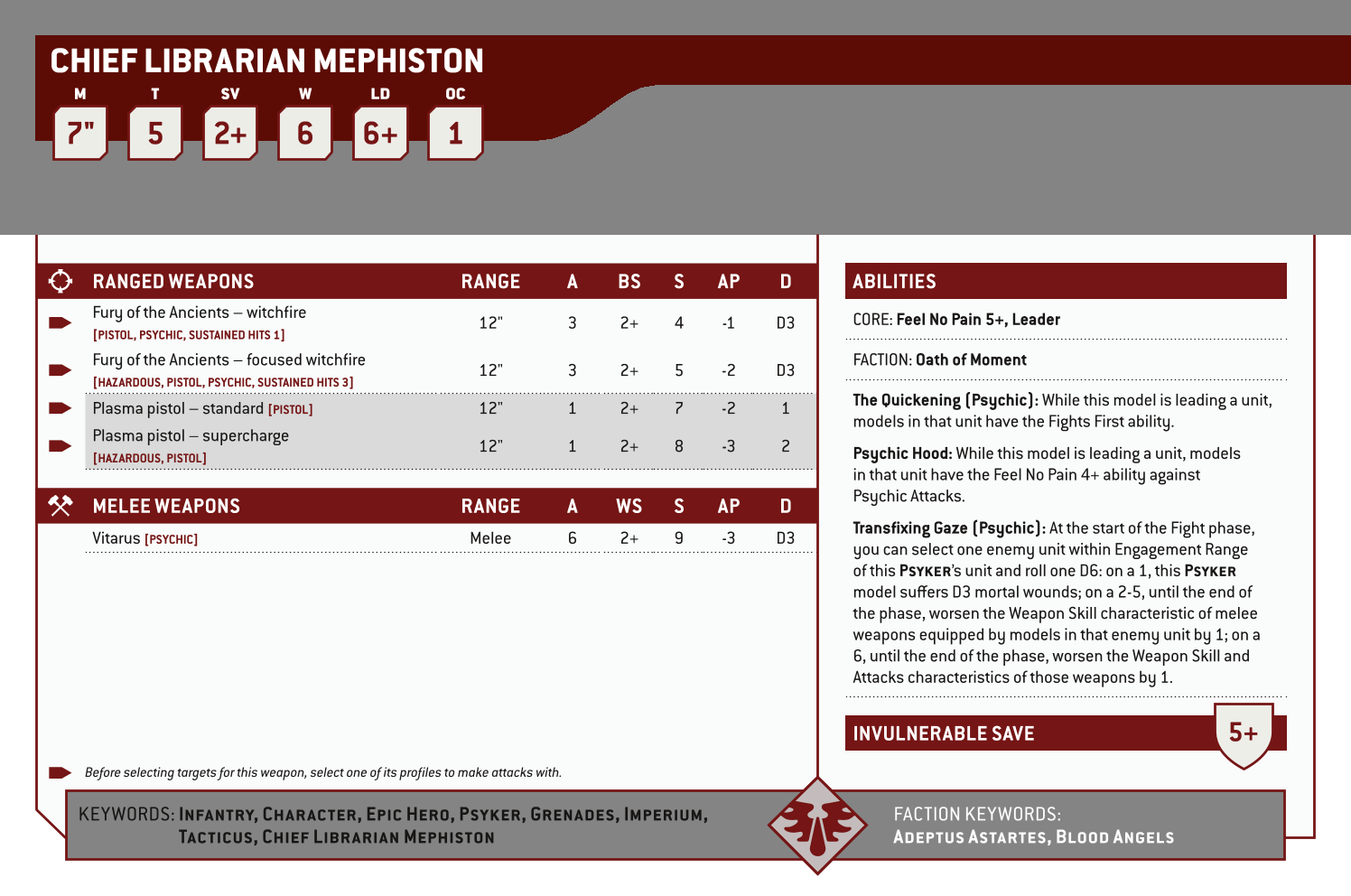 CHIEF LIBRARIAN MEPHISTON

| M | T | SV | W | LD | OC |
|---|---|---|---|---|---|
| 7" | 5 | 2+ | 6 | 6+ | 1 |

| RANGED WEAPONS | RANGE | A | BS | S | AP | D |
|---|---|---|---|---|---|---|
| Fury of the Ancients – witchfire [PISTOL, PSYCHIC, SUSTAINED HITS 1] | 12" | 3 | 2+ | 4 | -1 | D3 |
| Fury of the Ancients – focused witchfire [HAZARDOUS, PISTOL, PSYCHIC, SUSTAINED HITS 3] | 12" | 3 | 2+ | 5 | -2 | D3 |
| Plasma pistol – standard [PISTOL] | 12" | 1 | 2+ | 7 | -2 | 1 |
| Plasma pistol – supercharge [HAZARDOUS, PISTOL] | 12" | 1 | 2+ | 8 | -3 | 2 |

| MELEE WEAPONS | RANGE | A | WS | S | AP | D |
|---|---|---|---|---|---|---|
| Vitarus [PSYCHIC] | Melee | 6 | 2+ | 9 | -3 | D3 |

Before selecting targets for this weapon, select one of its profiles to make attacks with.

ABILITIES

CORE: Feel No Pain 5+, Leader

FACTION: Oath of Moment

The Quickening (Psychic): While this model is leading a unit, models in that unit have the Fights First ability.

Psychic Hood: While this model is leading a unit, models in that unit have the Feel No Pain 4+ ability against Psychic Attacks.

Transfixing Gaze (Psychic): At the start of the Fight phase, you can select one enemy unit within Engagement Range of this PSYKER's unit and roll one D6: on a 1, this PSYKER model suffers D3 mortal wounds; on a 2-5, until the end of the phase, worsen the Weapon Skill characteristic of melee weapons equipped by models in that enemy unit by 1; on a 6, until the end of the phase, worsen the Weapon Skill and Attacks characteristics of those weapons by 1.

INVULNERABLE SAVE 5+

KEYWORDS: INFANTRY, CHARACTER, EPIC HERO, PSYKER, GRENADES, IMPERIUM, TACTICUS, CHIEF LIBRARIAN MEPHISTON

FACTION KEYWORDS: ADEPTUS ASTARTES, BLOOD ANGELS